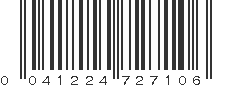 0 041224 727106